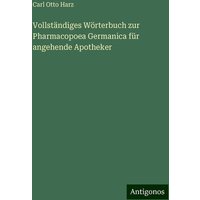 Carl Otto Harz

Vollständiges Wörterbuch zur Pharmacopoea Germanica für angehende Apotheker

Antigonos